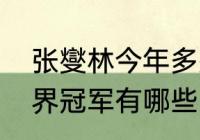 张燮林今年多
界冠军有哪些